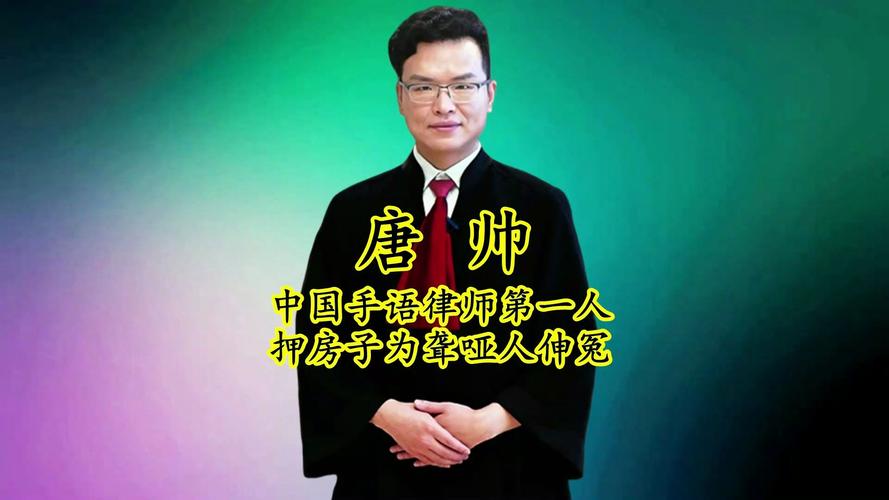 唐 帅

中国手语律师第一人
押房子为聋哑人伸冤